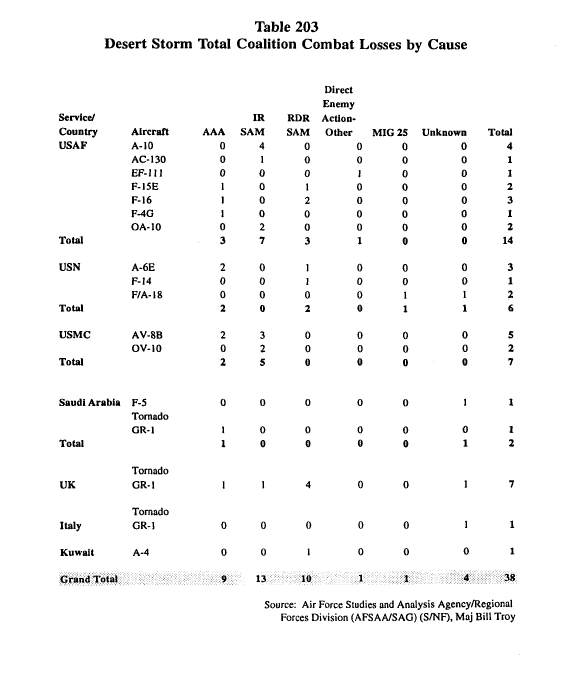 Table 203
Desert Storm Total Coalition Combat Losses by Cause

| Service/ Country | Aircraft | AAA | IR SAM | RDR SAM | Direct Enemy Action-Other | MIG 25 | Unknown | Total |
|---|---|---|---|---|---|---|---|---|
| USAF | A-10 | 0 | 4 | 0 | 0 | 0 | 0 | 4 |
| | AC-130 | 0 | 1 | 0 | 0 | 0 | 0 | 1 |
| | EF-111 | 0 | 0 | 0 | 1 | 0 | 0 | 1 |
| | F-15E | 1 | 0 | 1 | 0 | 0 | 0 | 2 |
| | F-16 | 1 | 0 | 2 | 0 | 0 | 0 | 3 |
| | F-4G | 1 | 0 | 0 | 0 | 0 | 0 | 1 |
| | OA-10 | 0 | 2 | 0 | 0 | 0 | 0 | 2 |
| Total | | 3 | 7 | 3 | 1 | 0 | 0 | 14 |
| USN | A-6E | 2 | 0 | 1 | 0 | 0 | 0 | 3 |
| | F-14 | 0 | 0 | 1 | 0 | 0 | 0 | 1 |
| | F/A-18 | 0 | 0 | 0 | 0 | 1 | 1 | 2 |
| Total | | 2 | 0 | 2 | 0 | 1 | 1 | 6 |
| USMC | AV-8B | 2 | 3 | 0 | 0 | 0 | 0 | 5 |
| | OV-10 | 0 | 2 | 0 | 0 | 0 | 0 | 2 |
| Total | | 2 | 5 | 0 | 0 | 0 | 0 | 7 |
| Saudi Arabia | F-5 | 0 | 0 | 0 | 0 | 0 | 1 | 1 |
| | Tornado GR-1 | 1 | 0 | 0 | 0 | 0 | 0 | 1 |
| Total | | 1 | 0 | 0 | 0 | 0 | 1 | 2 |
| UK | Tornado GR-1 | 1 | 1 | 4 | 0 | 0 | 1 | 7 |
| Italy | Tornado GR-1 | 0 | 0 | 0 | 0 | 0 | 1 | 1 |
| Kuwait | A-4 | 0 | 0 | 1 | 0 | 0 | 0 | 1 |
| Grand Total | | 9 | 13 | 10 | 1 | 1 | 4 | 38 |

Source: Air Force Studies and Analysis Agency/Regional Forces Division (AFSAA/SAG) (S/NF), Maj Bill Troy